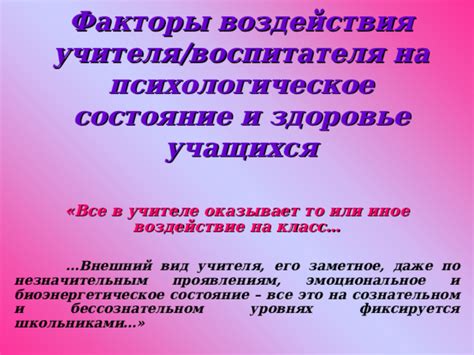 Факторы воздействия учителя/воспитателя на психологическое состояние и здоровье учащихся

«Все в учителе оказывает то или иное воздействие на класс…

…Внешний вид учителя, его заметное, даже по незначительным проявлениям, эмоциональное и биоэнергетическое состояние – все это на сознательном и бессознательном уровнях фиксируется школьниками…»